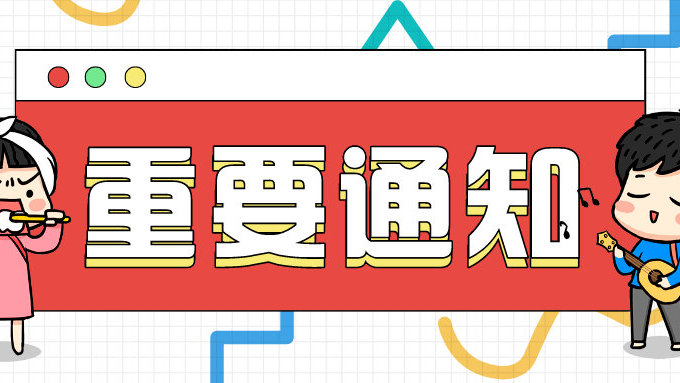 重要通知